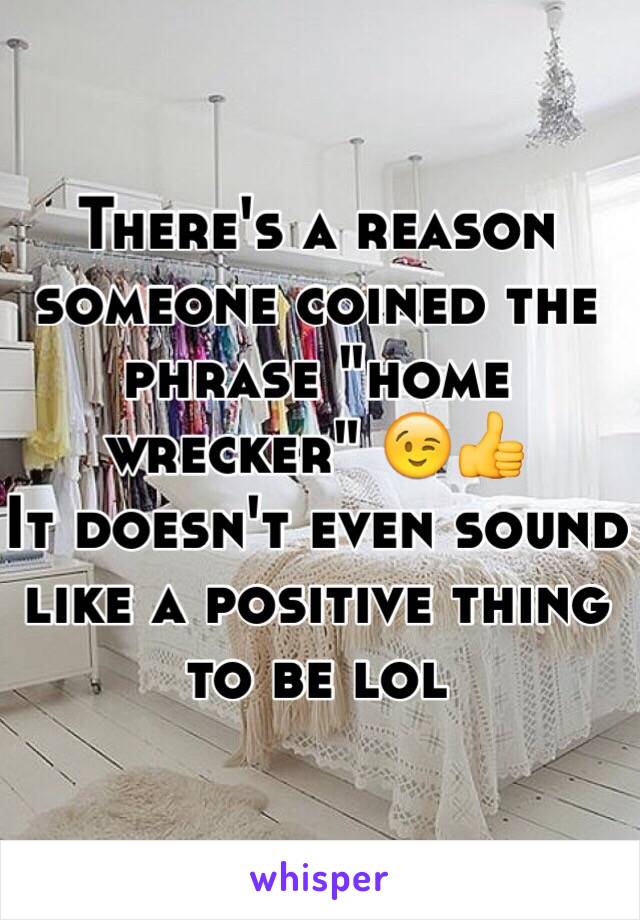 There's a reason someone coined the phrase "home wrecker" 😉👍
It doesn't even sound like a positive thing to be lol

whisper